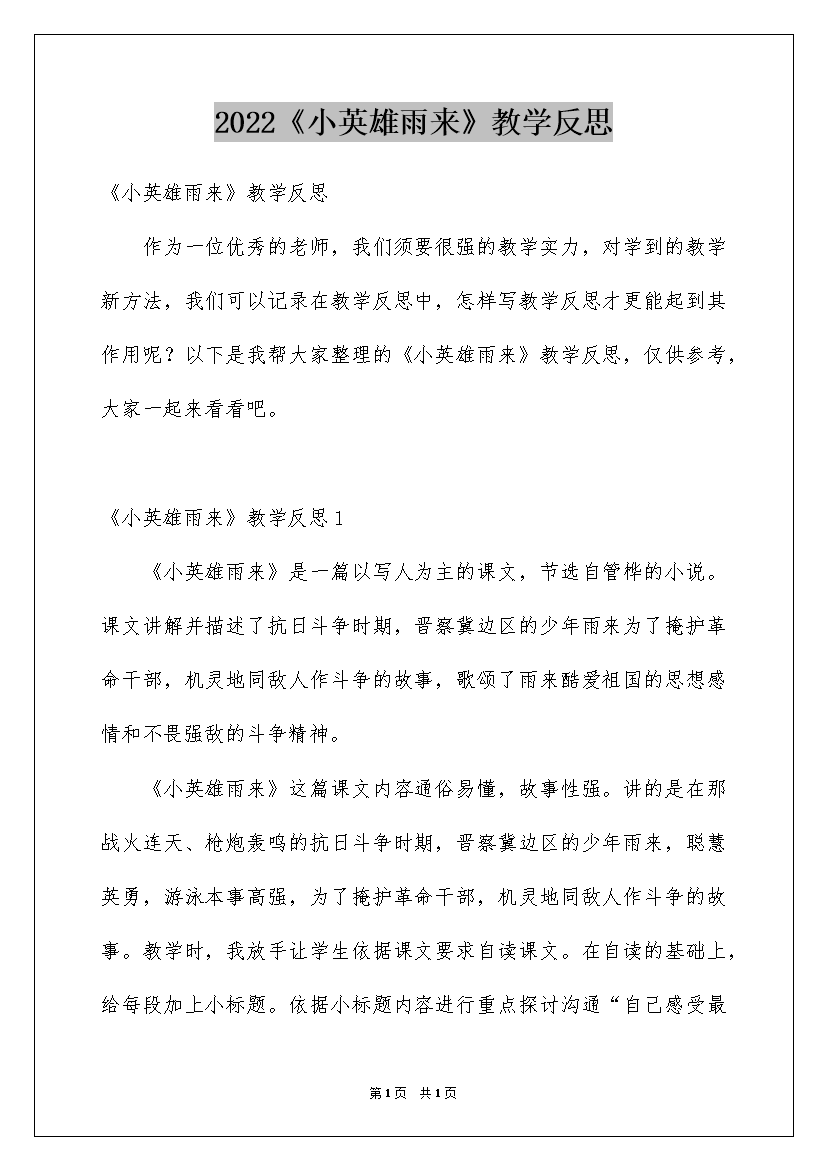 2022《小英雄雨来》教学反思

《小英雄雨来》教学反思

作为一位优秀的老师，我们须要很强的教学实力，对学到的教学新方法，我们可以记录在教学反思中，怎样写教学反思才更能起到其作用呢？以下是我帮大家整理的《小英雄雨来》教学反思，仅供参考，大家一起来看看吧。

《小英雄雨来》教学反思1

《小英雄雨来》是一篇以写人为主的课文，节选自管桦的小说。课文讲解并描述了抗日斗争时期，晋察冀边区的少年雨来为了掩护革命干部，机灵地同敌人作斗争的故事，歌颂了雨来酷爱祖国的思想感情和不畏强敌的斗争精神。

《小英雄雨来》这篇课文内容通俗易懂，故事性强。讲的是在那战火连天、枪炮轰鸣的抗日斗争时期，晋察冀边区的少年雨来，聪慧英勇，游泳本事高强，为了掩护革命干部，机灵地同敌人作斗争的故事。教学时，我放手让学生依据课文要求自读课文。在自读的基础上，给每段加上小标题。依据小标题内容进行重点探讨沟通“自己感受最

第1页 共1页